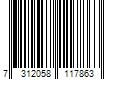 7 312058 117863